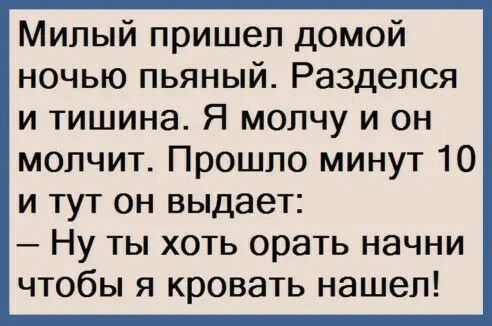 Милый пришел домой ночью пьяный. Разделся и тишина. Я молчу и он молчит. Прошло минут 10 и тут он выдает:
– Ну ты хоть орать начни чтобы я кровать нашел!